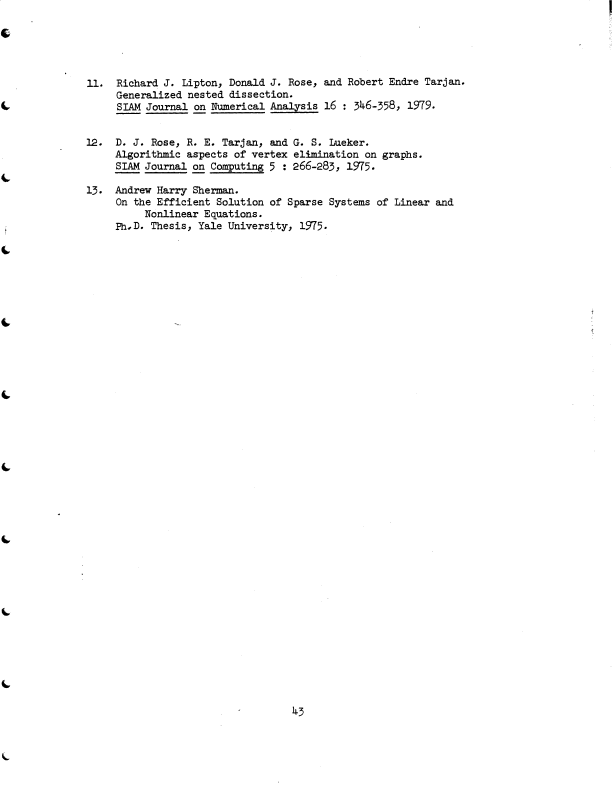 11. Richard J. Lipton, Donald J. Rose, and Robert Endre Tarjan.
Generalized nested dissection.
SIAM Journal on Numerical Analysis 16 : 346-358, 1979.

12. D. J. Rose, R. E. Tarjan, and G. S. Lueker.
Algorithmic aspects of vertex elimination on graphs.
SIAM Journal on Computing 5 : 266-283, 1975.

13. Andrew Harry Sherman.
On the Efficient Solution of Sparse Systems of Linear and Nonlinear Equations.
Ph.D. Thesis, Yale University, 1975.

43